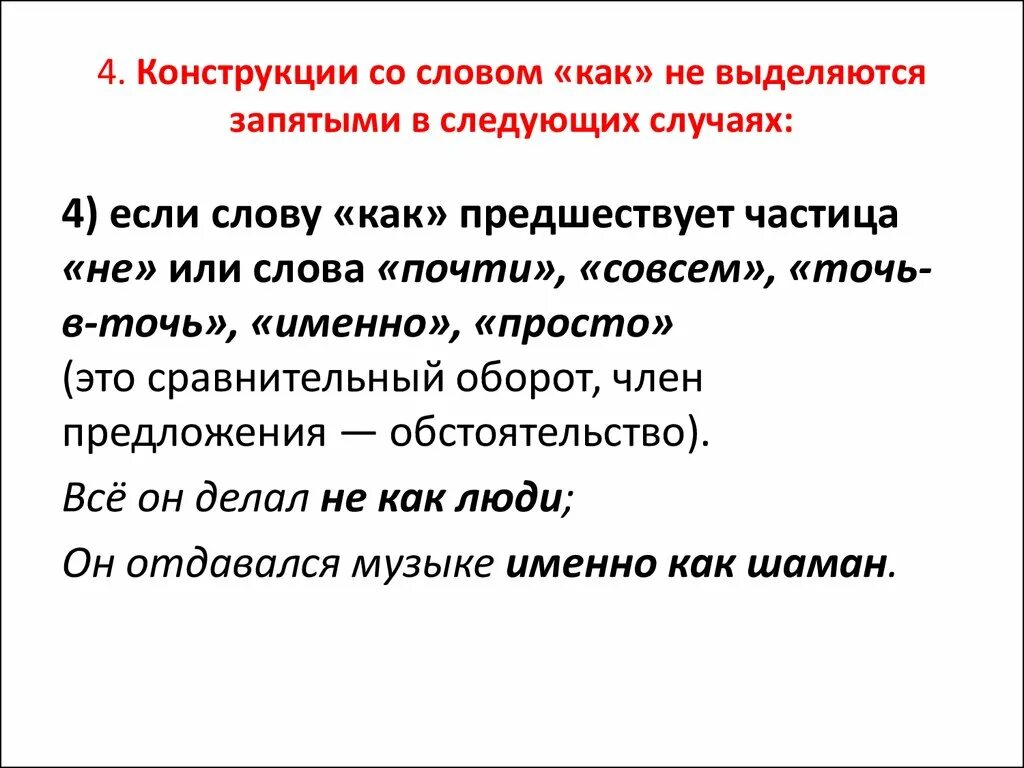 4. Конструкции со словом «как» не выделяются запятыми в следующих случаях:

4) если слову «как» предшествует частица «не» или слова «почти», «совсем», «точь-в-точь», «именно», «просто»
(это сравнительный оборот, член предложения — обстоятельство).

Всё он делал не как люди;

Он отдавался музыке именно как шаман.